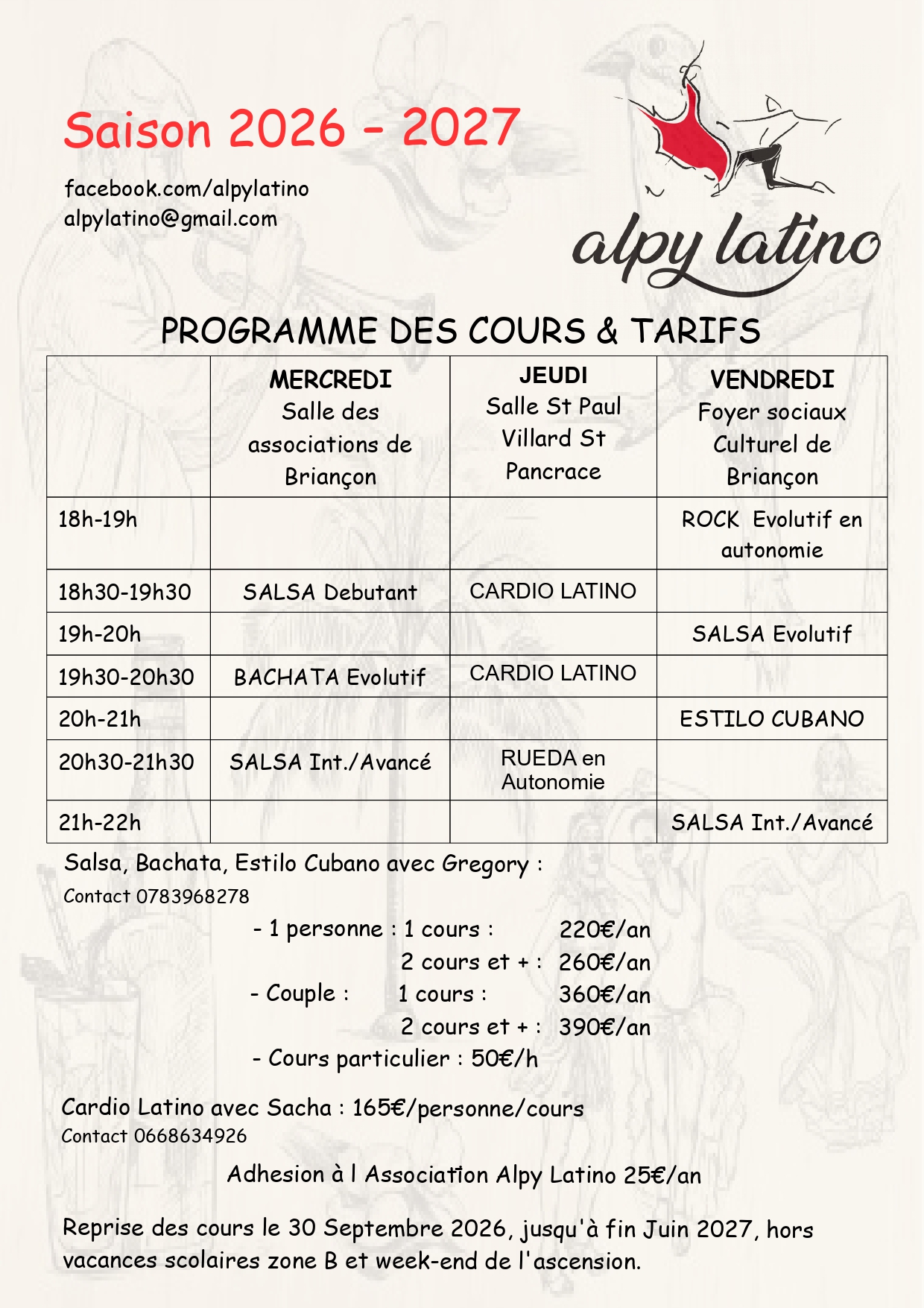 Saison 2026 - 2027

facebook.com/alpylatino
alpylatino@gmail.com

alpy latino

PROGRAMME DES COURS & TARIFS

|  | MERCREDI Salle des associations de Briançon | JEUDI Salle St Paul Villard St Pancrace | VENDREDI Foyer sociaux Culturel de Briançon |
|---|---|---|---|
| 18h-19h |  |  | ROCK Evolutif en autonomie |
| 18h30-19h30 | SALSA Debutant | CARDIO LATINO |  |
| 19h-20h |  |  | SALSA Evolutif |
| 19h30-20h30 | BACHATA Evolutif | CARDIO LATINO |  |
| 20h-21h |  |  | ESTILO CUBANO |
| 20h30-21h30 | SALSA Int./Avancé | RUEDA en Autonomie |  |
| 21h-22h |  |  | SALSA Int./Avancé |

Salsa, Bachata, Estilo Cubano avec Gregory :
Contact 0783968278

- 1 personne : 1 cours : 220€/an
2 cours et + : 260€/an
- Couple : 1 cours : 360€/an
2 cours et + : 390€/an
- Cours particulier : 50€/h

Cardio Latino avec Sacha : 165€/personne/cours
Contact 0668634926

Adhesion à l Association Alpy Latino 25€/an

Reprise des cours le 30 Septembre 2026, jusqu'à fin Juin 2027, hors vacances scolaires zone B et week-end de l'ascension.